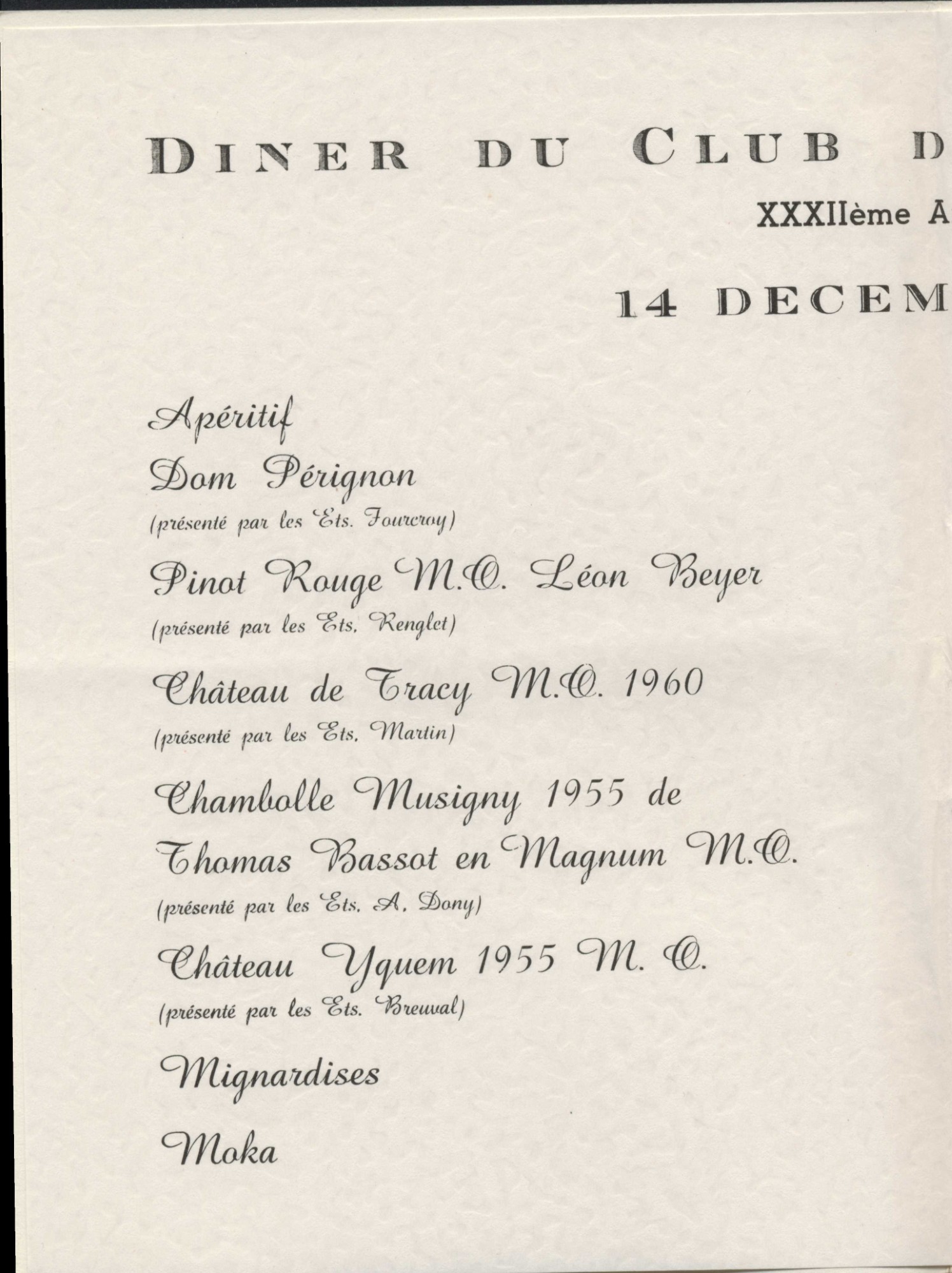 DINER DU CLUB D

XXXIIème A

14 DECEM

Apéritif

Dom Pérignon
(présenté par les Ets. Fourcroy)

Pinot Rouge M.O. Léon Beyer
(présenté par les Ets. Renglet)

Château de Tracy M.O. 1960
(présenté par les Ets. Martin)

Chambolle Musigny 1955 de Thomas Bassot en Magnum M.O.
(présenté par les Ets. A. Dony)

Château Yquem 1955 M. O.
(présenté par les Ets. Breuval)

Mignardises

Moka